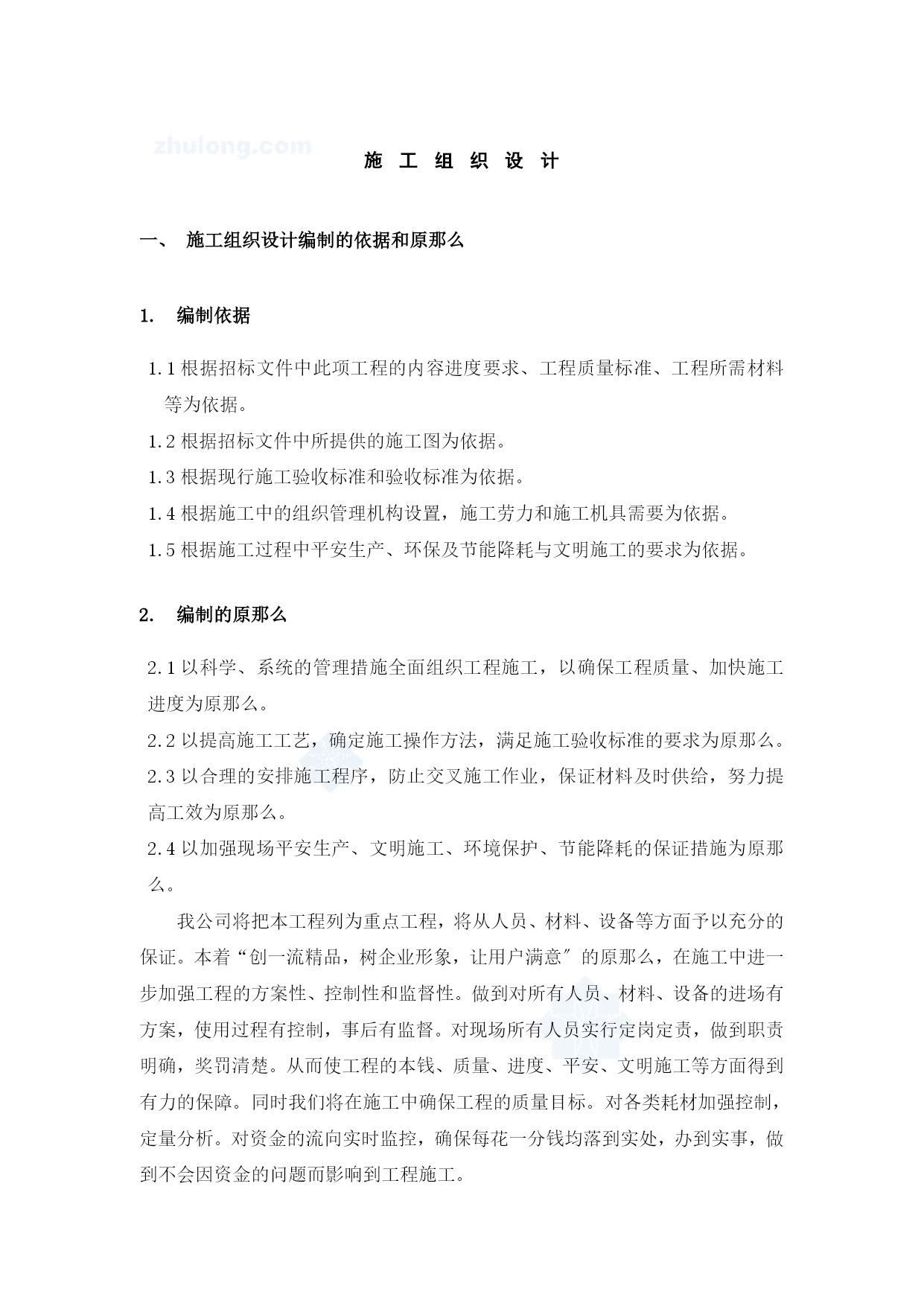 zhulong.com

施 工 组 织 设 计

一、 施工组织设计编制的依据和原那么

1. 编制依据

1.1 根据招标文件中此项工程的内容进度要求、工程质量标准、工程所需材料等为依据。
1.2 根据招标文件中所提供的施工图为依据。
1.3 根据现行施工验收标准和验收标准为依据。
1.4 根据施工中的组织管理机构设置，施工劳力和施工机具需要为依据。
1.5 根据施工过程中平安生产、环保及节能降耗与文明施工的要求为依据。

2. 编制的原那么

2.1 以科学、系统的管理措施全面组织工程施工，以确保工程质量、加快施工进度为原那么。
2.2 以提高施工工艺，确定施工操作方法，满足施工验收标准的要求为原那么。
2.3 以合理的安排施工程序，防止交叉施工作业，保证材料及时供给，努力提高工效为原那么。
2.4 以加强现场平安生产、文明施工、环境保护、节能降耗的保证措施为原那么。

我公司将把本工程列为重点工程，将从人员、材料、设备等方面予以充分的保证。本着“创一流精品，树企业形象，让用户满意″的原那么，在施工中进一步加强工程的方案性、控制性和监督性。做到对所有人员、材料、设备的进场有方案，使用过程有控制，事后有监督。对现场所有人员实行定岗定责，做到职责明确，奖罚清楚。从而使工程的本钱、质量、进度、平安、文明施工等方面得到有力的保障。同时我们将在施工中确保工程的质量目标。对各类耗材加强控制，定量分析。对资金的流向实时监控，确保每花一分钱均落到实处，办到实事，做到不会因资金的问题而影响到工程施工。